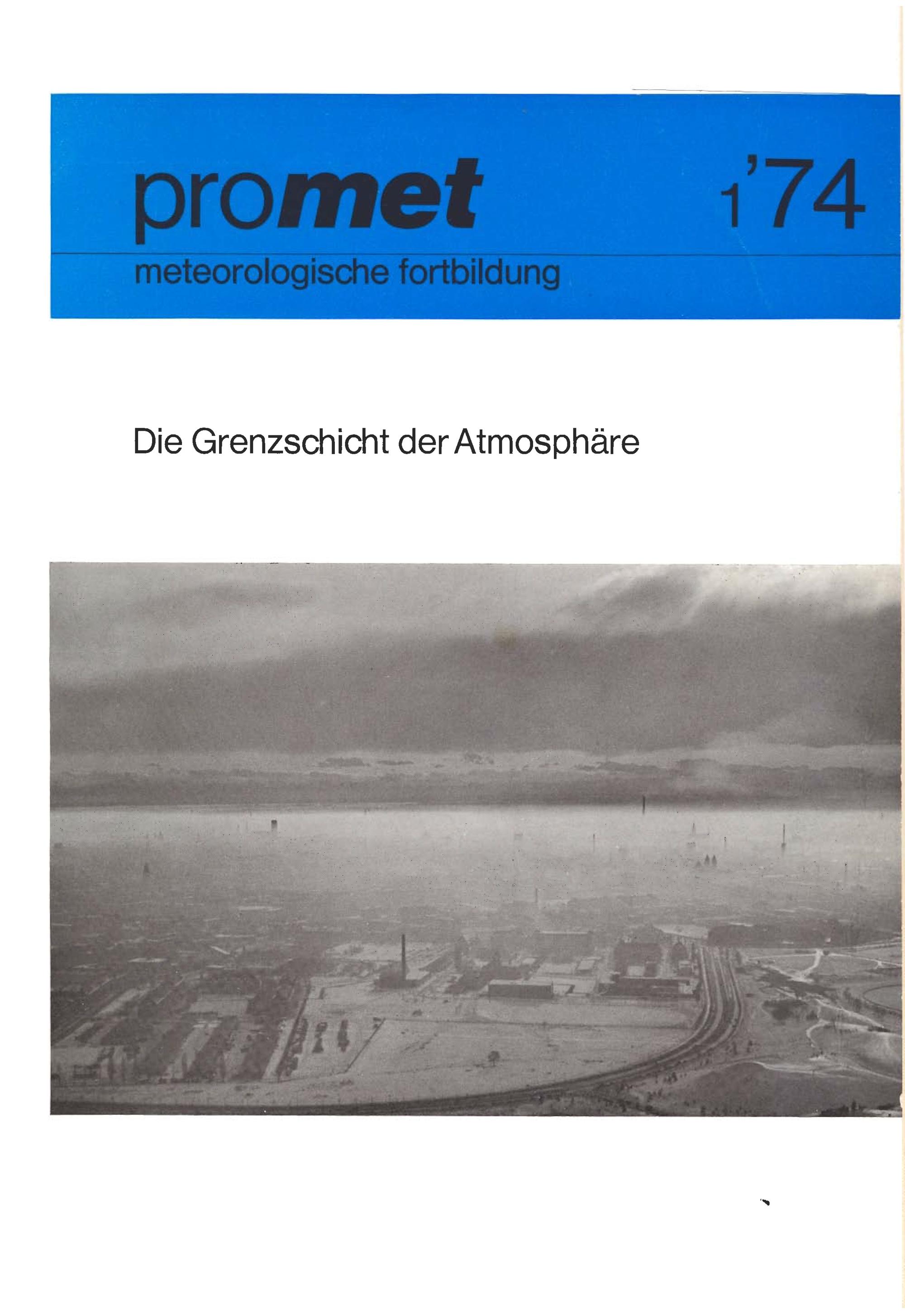 promet 1'74

meteorologische fortbildung

Die Grenzschicht der Atmosphäre